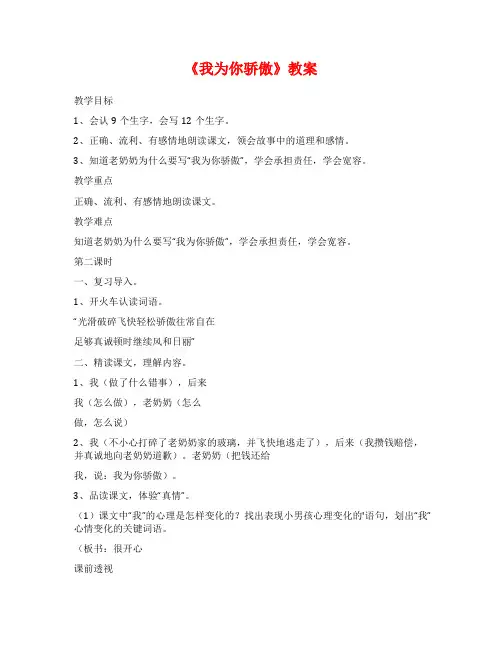 《我为你骄傲》教案

教学目标

1、会认 9 个生字，会写 12 个生字。

2、正确、流利、有感情地朗读课文，领会故事中的道理和感情。

3、知道老奶奶为什么要写“我为你骄傲”，学会承担责任，学会宽容。

教学重点

正确、流利、有感情地朗读课文。

教学难点

知道老奶奶为什么要写“我为你骄傲”，学会承担责任，学会宽容。

第二课时

一、复习导入。

1、开火车认读词语。

“光滑破碎飞快轻松骄傲往常自在

足够真诚顿时继续风和日丽”

二、精读课文，理解内容。

1、我（做了什么错事），后来

我（怎么做），老奶奶（怎么

做，怎么说）

2、我（不小心打碎了老奶奶家的玻璃，并飞快地逃走了），后来（我攒钱赔偿，并真诚地向老奶奶道歉）。老奶奶（把钱还给

我，说：我为你骄傲）。

3、品读课文，体验“真情”。

（1）课文中“我”的心理是怎样变化的？找出表现小男孩心理变化的“语句，划出“我”心情变化的关键词语。

（板书：很开心

课前透视